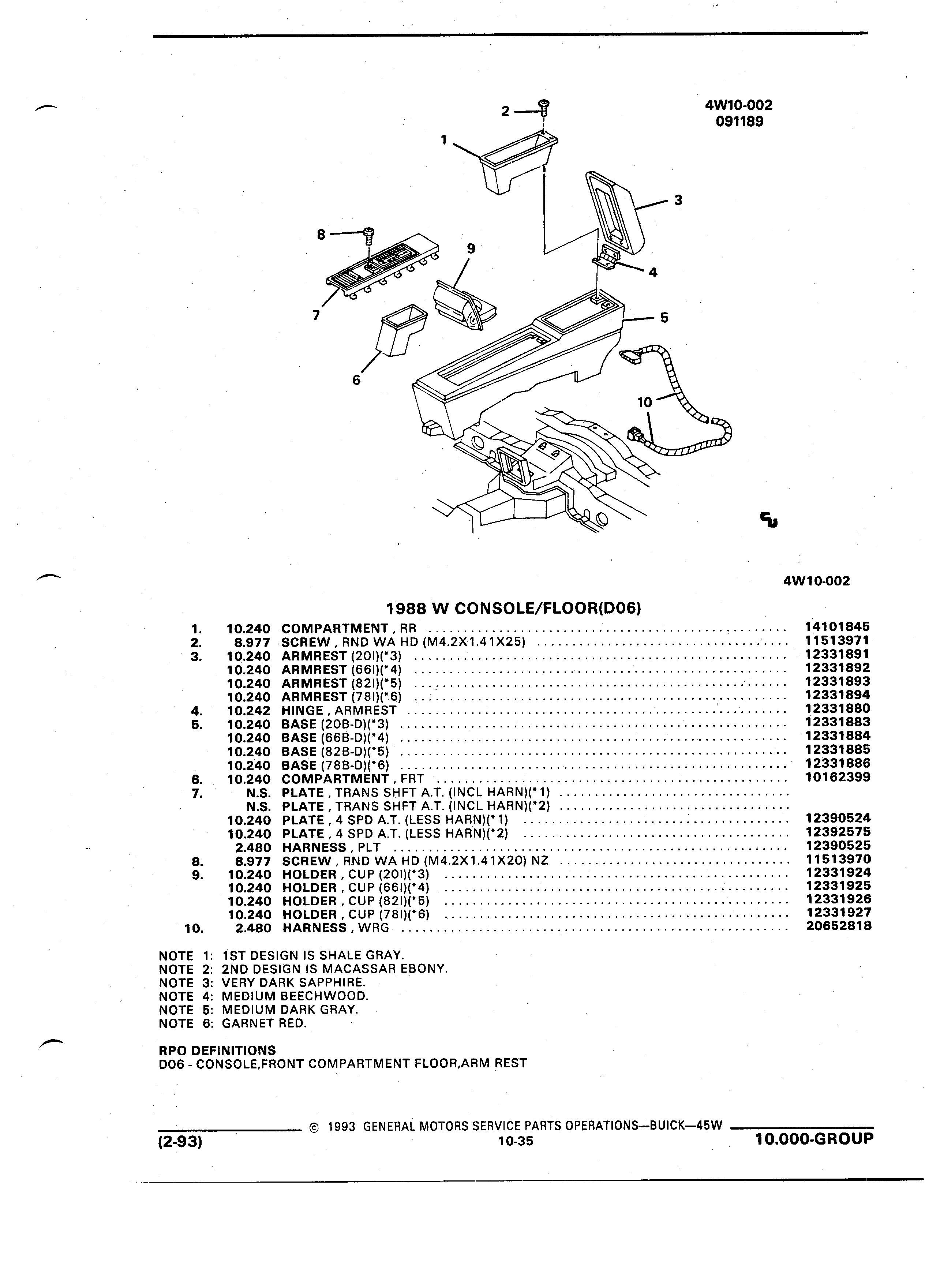 4W10-002
091189

2
1
3
8
9
4
7
5
6
10

4W10-002

1988 W CONSOLE/FLOOR(D06)

| | | | |
|---|---|---|---|
| 1. | 10.240 | COMPARTMENT , RR | 14101845 |
| 2. | 8.977 | SCREW , RND WA HD (M4.2X1.41X25) | 11513971 |
| 3. | 10.240 | ARMREST (20I)(*3) | 12331891 |
| | 10.240 | ARMREST (66I)(*4) | 12331892 |
| | 10.240 | ARMREST (82I)(*5) | 12331893 |
| | 10.240 | ARMREST (78I)(*6) | 12331894 |
| 4. | 10.242 | HINGE , ARMREST | 12331880 |
| 5. | 10.240 | BASE (20B-D)(*3) | 12331883 |
| | 10.240 | BASE (66B-D)(*4) | 12331884 |
| | 10.240 | BASE (82B-D)(*5) | 12331885 |
| | 10.240 | BASE (78B-D)(*6) | 12331886 |
| 6. | 10.240 | COMPARTMENT , FRT | 10162399 |
| 7. | N.S. | PLATE , TRANS SHFT A.T. (INCL HARN)(*1) | |
| | N.S. | PLATE , TRANS SHFT A.T. (INCL HARN)(*2) | |
| | 10.240 | PLATE , 4 SPD A.T. (LESS HARN)(*1) | 12390524 |
| | 10.240 | PLATE , 4 SPD A.T. (LESS HARN)(*2) | 12392575 |
| | 2.480 | HARNESS , PLT | 12390525 |
| 8. | 8.977 | SCREW , RND WA HD (M4.2X1.41X20) NZ | 11513970 |
| 9. | 10.240 | HOLDER , CUP (20I)(*3) | 12331924 |
| | 10.240 | HOLDER , CUP (66I)(*4) | 12331925 |
| | 10.240 | HOLDER , CUP (82I)(*5) | 12331926 |
| | 10.240 | HOLDER , CUP (78I)(*6) | 12331927 |
| 10. | 2.480 | HARNESS , WRG | 20652818 |

NOTE 1: 1ST DESIGN IS SHALE GRAY.
NOTE 2: 2ND DESIGN IS MACASSAR EBONY.
NOTE 3: VERY DARK SAPPHIRE.
NOTE 4: MEDIUM BEECHWOOD.
NOTE 5: MEDIUM DARK GRAY.
NOTE 6: GARNET RED.

RPO DEFINITIONS
D06 - CONSOLE,FRONT COMPARTMENT FLOOR,ARM REST

© 1993 GENERAL MOTORS SERVICE PARTS OPERATIONS—BUICK—45W
(2-93) 10-35 10.000-GROUP